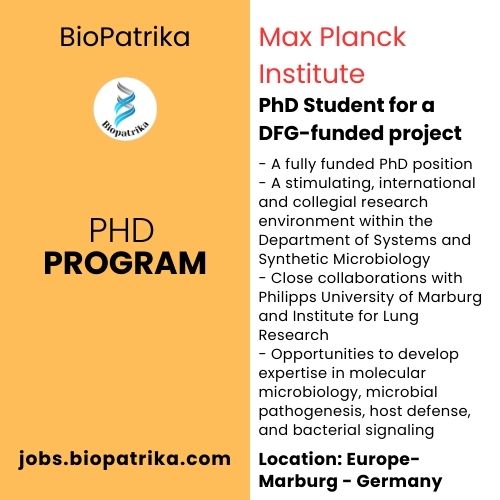 BioPatrika

Biopatrika

PHD
PROGRAM

jobs.biopatrika.com

Max Planck Institute

PhD Student for a DFG-funded project

- A fully funded PhD position
- A stimulating, international and collegial research environment within the Department of Systems and Synthetic Microbiology
- Close collaborations with Philipps University of Marburg and Institute for Lung Research
- Opportunities to develop expertise in molecular microbiology, microbial pathogenesis, host defense, and bacterial signaling

Location: Europe-Marburg - Germany